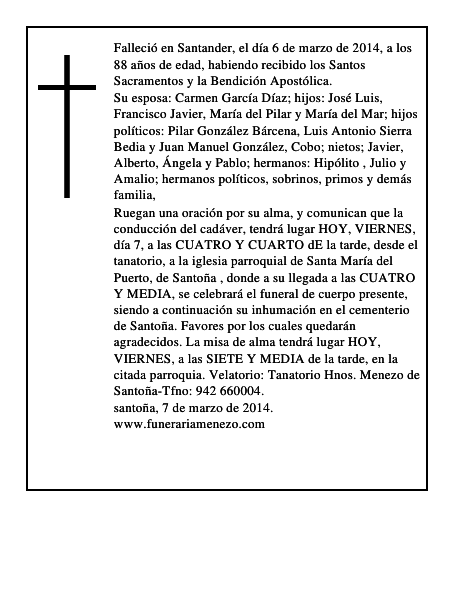 Falleció en Santander, el día 6 de marzo de 2014, a los 88 años de edad, habiendo recibido los Santos Sacramentos y la Bendición Apostólica.
Su esposa: Carmen García Díaz; hijos: José Luis, Francisco Javier, María del Pilar y María del Mar; hijos políticos: Pilar González Bárcena, Luis Antonio Sierra Bedia y Juan Manuel González, Cobo; nietos; Javier, Alberto, Ángela y Pablo; hermanos: Hipólito , Julio y Amalio; hermanos políticos, sobrinos, primos y demás familia,
Ruegan una oración por su alma, y comunican que la conducción del cadáver, tendrá lugar HOY, VIERNES, día 7, a las CUATRO Y CUARTO dE la tarde, desde el tanatorio, a la iglesia parroquial de Santa María del Puerto, de Santoña , donde a su llegada a las CUATRO Y MEDIA, se celebrará el funeral de cuerpo presente, siendo a continuación su inhumación en el cementerio de Santoña. Favores por los cuales quedarán agradecidos. La misa de alma tendrá lugar HOY, VIERNES, a las SIETE Y MEDIA de la tarde, en la citada parroquia. Velatorio: Tanatorio Hnos. Menezo de Santoña-Tfno: 942 660004.
santoña, 7 de marzo de 2014.
www.funerariamenezo.com